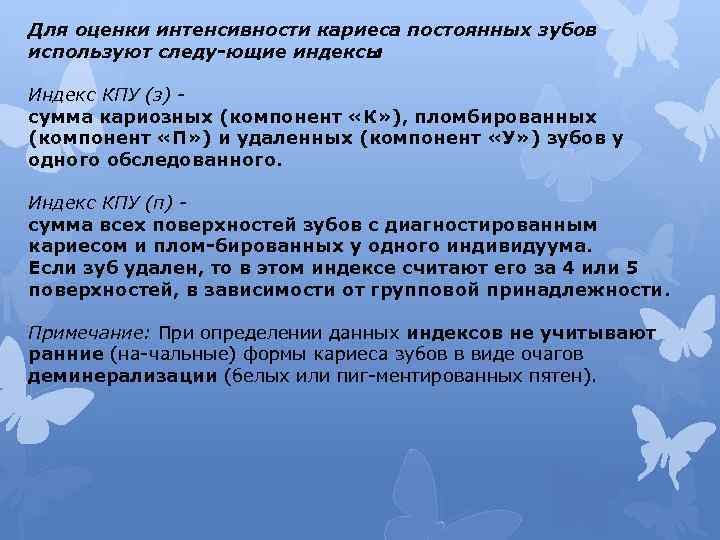 Для оценки интенсивности кариеса постоянных зубов используют следу-ющие индексы

Индекс КПУ (з) -
сумма кариозных (компонент «К»), пломбированных (компонент «П») и удаленных (компонент «У») зубов у одного обследованного.

Индекс КПУ (п) -
сумма всех поверхностей зубов с диагностированным кариесом и плом-бированных у одного индивидуума. Если зуб удален, то в этом индексе считают его за 4 или 5 поверхностей, в зависимости от групповой принадлежности.

Примечание: При определении данных индексов не учитывают ранние (на-чальные) формы кариеса зубов в виде очагов деминерализации (белых или пиг-ментированных пятен).